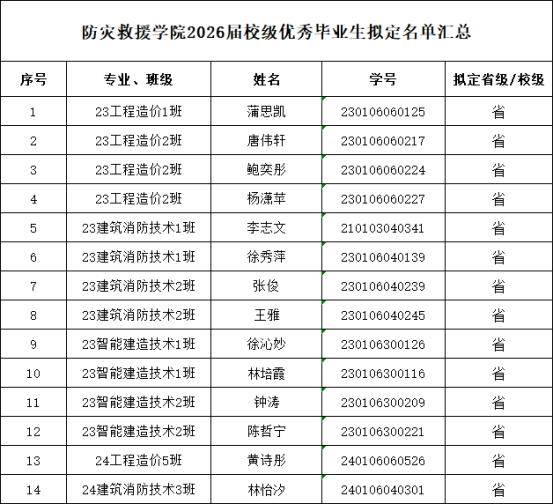 防灾救援学院2026届校级优秀毕业生拟定名单汇总

| 序号 | 专业、班级 | 姓名 | 学号 | 拟定省级/校级 |
|---|---|---|---|---|
| 1 | 23工程造价1班 | 蒲思凯 | 230106060125 | 省 |
| 2 | 23工程造价2班 | 唐伟轩 | 230106060217 | 省 |
| 3 | 23工程造价2班 | 鲍奕彤 | 230106060224 | 省 |
| 4 | 23工程造价2班 | 杨潇苹 | 230106060227 | 省 |
| 5 | 23建筑消防技术1班 | 李志文 | 210103040341 | 省 |
| 6 | 23建筑消防技术1班 | 徐秀萍 | 230106040139 | 省 |
| 7 | 23建筑消防技术2班 | 张俊 | 230106040239 | 省 |
| 8 | 23建筑消防技术2班 | 王雅 | 230106040245 | 省 |
| 9 | 23智能建造技术1班 | 徐沁妙 | 230106300126 | 省 |
| 10 | 23智能建造技术1班 | 林培霞 | 230106300116 | 省 |
| 11 | 23智能建造技术2班 | 钟涛 | 230106300209 | 省 |
| 12 | 23智能建造技术2班 | 陈哲宁 | 230106300221 | 省 |
| 13 | 24工程造价5班 | 黄诗彤 | 240106060526 | 省 |
| 14 | 24建筑消防技术3班 | 林怡汐 | 240106040301 | 省 |